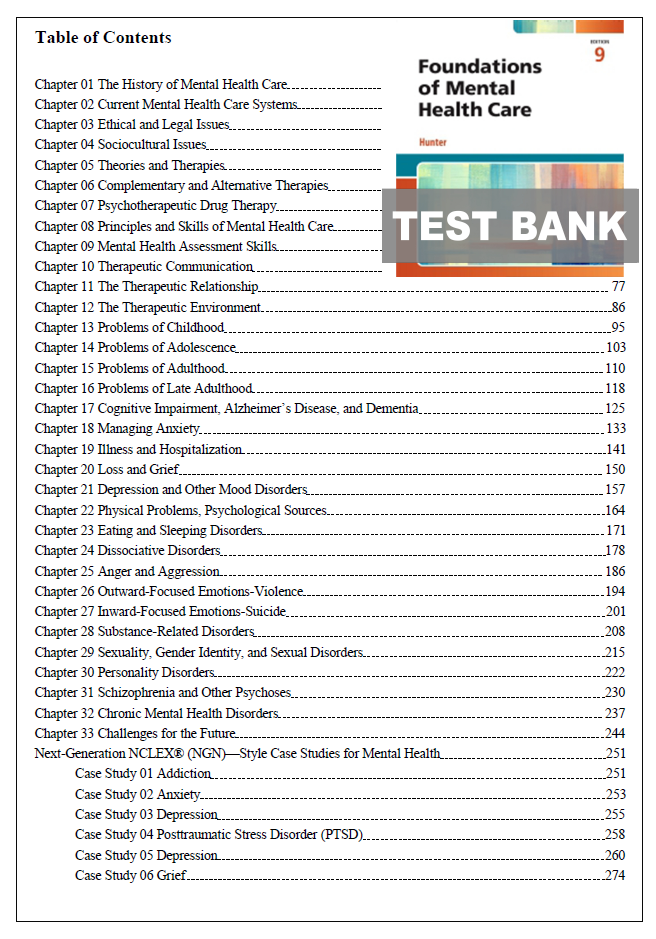 Table of Contents

EDITION 9

Foundations of Mental Health Care

Hunter

TEST BANK

Chapter 01 The History of Mental Health Care
Chapter 02 Current Mental Health Care Systems
Chapter 03 Ethical and Legal Issues
Chapter 04 Sociocultural Issues
Chapter 05 Theories and Therapies
Chapter 06 Complementary and Alternative Therapies
Chapter 07 Psychotherapeutic Drug Therapy
Chapter 08 Principles and Skills of Mental Health Care
Chapter 09 Mental Health Assessment Skills
Chapter 10 Therapeutic Communication
Chapter 11 The Therapeutic Relationship 77
Chapter 12 The Therapeutic Environment 86
Chapter 13 Problems of Childhood 95
Chapter 14 Problems of Adolescence 103
Chapter 15 Problems of Adulthood 110
Chapter 16 Problems of Late Adulthood 118
Chapter 17 Cognitive Impairment, Alzheimer's Disease, and Dementia 125
Chapter 18 Managing Anxiety 133
Chapter 19 Illness and Hospitalization 141
Chapter 20 Loss and Grief 150
Chapter 21 Depression and Other Mood Disorders 157
Chapter 22 Physical Problems, Psychological Sources 164
Chapter 23 Eating and Sleeping Disorders 171
Chapter 24 Dissociative Disorders 178
Chapter 25 Anger and Aggression 186
Chapter 26 Outward-Focused Emotions-Violence 194
Chapter 27 Inward-Focused Emotions-Suicide 201
Chapter 28 Substance-Related Disorders 208
Chapter 29 Sexuality, Gender Identity, and Sexual Disorders 215
Chapter 30 Personality Disorders 222
Chapter 31 Schizophrenia and Other Psychoses 230
Chapter 32 Chronic Mental Health Disorders 237
Chapter 33 Challenges for the Future 244
Next-Generation NCLEX® (NGN)—Style Case Studies for Mental Health 251
Case Study 01 Addiction 251
Case Study 02 Anxiety 253
Case Study 03 Depression 255
Case Study 04 Posttraumatic Stress Disorder (PTSD) 258
Case Study 05 Depression 260
Case Study 06 Grief 274